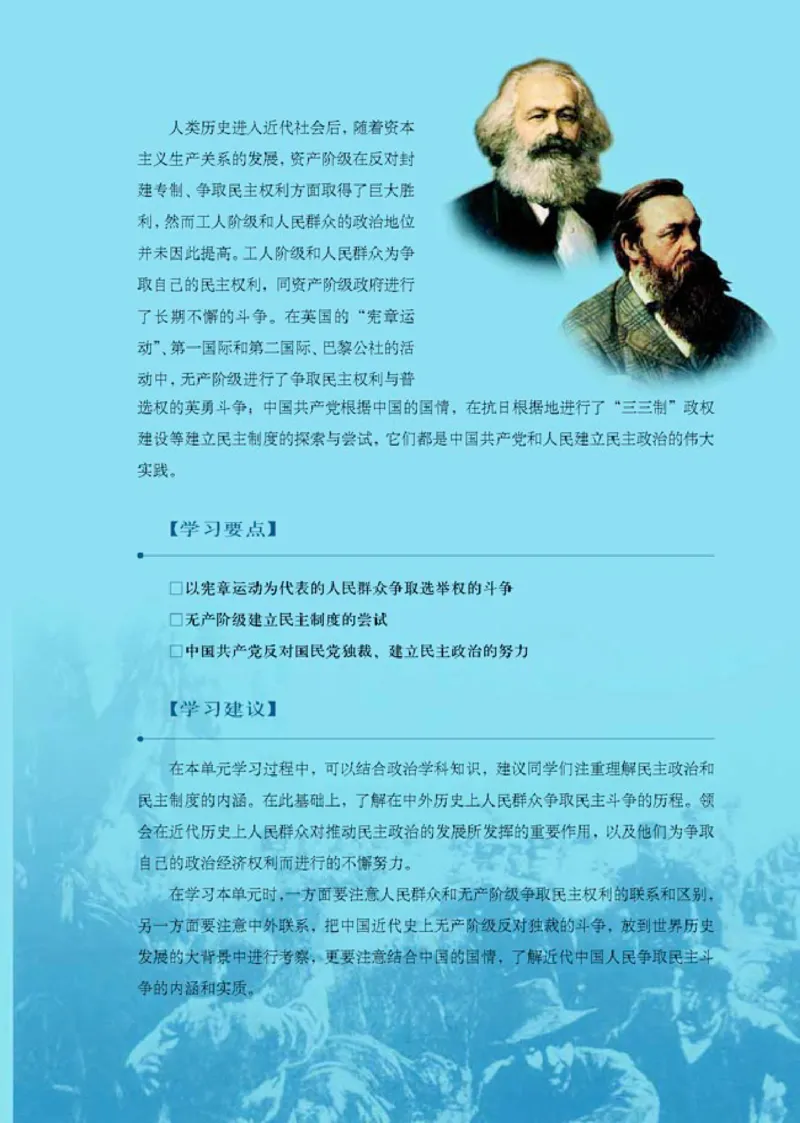 人类历史进入近代社会后，随着资本主义生产关系的发展，资产阶级在反对封建专制、争取民主权利方面取得了巨大胜利，然而工人阶级和人民群众的政治地位并未因此提高。工人阶级和人民群众为争取自己的民主权利，同资产阶级政府进行了长期不懈的斗争。在英国的“宪章运动”、第一国际和第二国际、巴黎公社的活动中，无产阶级进行了争取民主权利与普选权的英勇斗争；中国共产党根据中国的国情，在抗日根据地进行了“三三制”政权建设等建立民主制度的探索与尝试，它们都是中国共产党和人民建立民主政治的伟大实践。

【学习要点】

□以宪章运动为代表的人民群众争取选举权的斗争

□无产阶级建立民主制度的尝试

□中国共产党反对国民党独裁、建立民主政治的努力

【学习建议】

在本单元学习过程中，可以结合政治学科知识，建议同学们注重理解民主政治和民主制度的内涵。在此基础上，了解在中外历史上人民群众争取民主斗争的历程。领会在近代历史上人民群众对推动民主政治的发展所发挥的重要作用，以及他们为争取自己的政治经济权利而进行的不懈努力。

在学习本单元时，一方面要注意人民群众和无产阶级争取民主权利的联系和区别，另一方面要注意中外联系，把中国近代史上无产阶级反对独裁的斗争，放到世界历史发展的大背景中进行考察，更要注意结合中国的国情，了解近代中国人民争取民主斗争的内涵和实质。